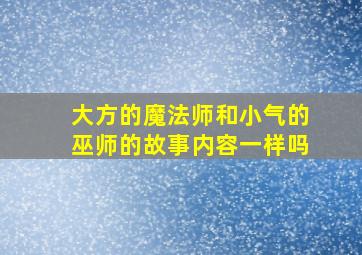 大方的魔法师和小气的巫师的故事内容一样吗